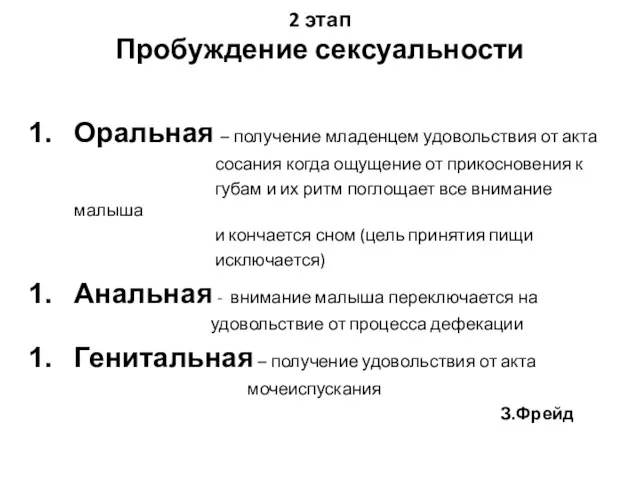 2 этап
Пробуждение сексуальности

1. Оральная – получение младенцем удовольствия от акта сосания когда ощущение от прикосновения к губам и их ритм поглощает все внимание малыша и кончается сном (цель принятия пищи исключается)

1. Анальная - внимание малыша переключается на удовольствие от процесса дефекации

1. Генитальная – получение удовольствия от акта мочеиспускания

З.Фрейд